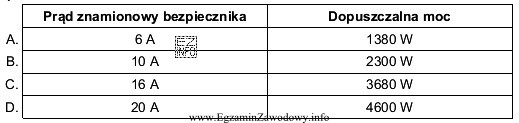 | | Prąd znamionowy bezpiecznika | Dopuszczalna moc |
|---|---|---|
| A. | 6 A | 1380 W |
| B. | 10 A | 2300 W |
| C. | 16 A | 3680 W |
| D. | 20 A | 4600 W |

EZ INFO

www.EgzaminZawodowy.info